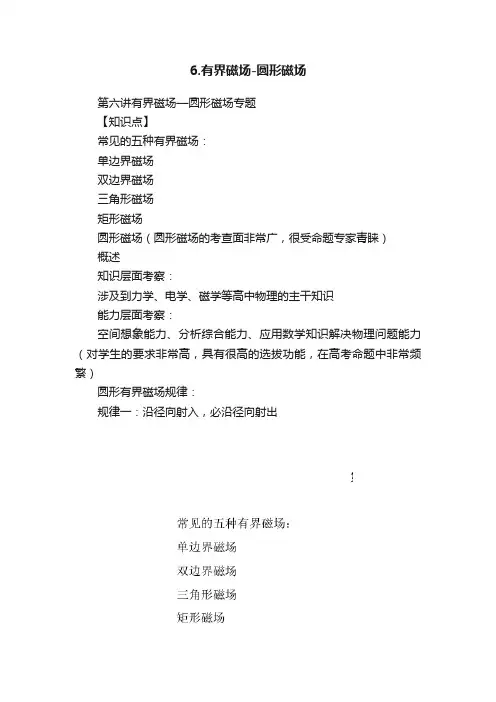 6.有界磁场-圆形磁场

第六讲有界磁场—圆形磁场专题

【知识点】

常见的五种有界磁场：

单边界磁场

双边界磁场

三角形磁场

矩形磁场

圆形磁场（圆形磁场的考查面非常广，很受命题专家青睐）

概述

知识层面考察：

涉及到力学、电学、磁学等高中物理的主干知识

能力层面考察：

空间想象能力、分析综合能力、应用数学知识解决物理问题能力（对学生的要求非常高，具有很高的选拔功能，在高考命题中非常频繁）

圆形有界磁场规律：

规律一：沿径向射入，必沿径向射出

!

常见的五种有界磁场：

单边界磁场

双边界磁场

三角形磁场

矩形磁场